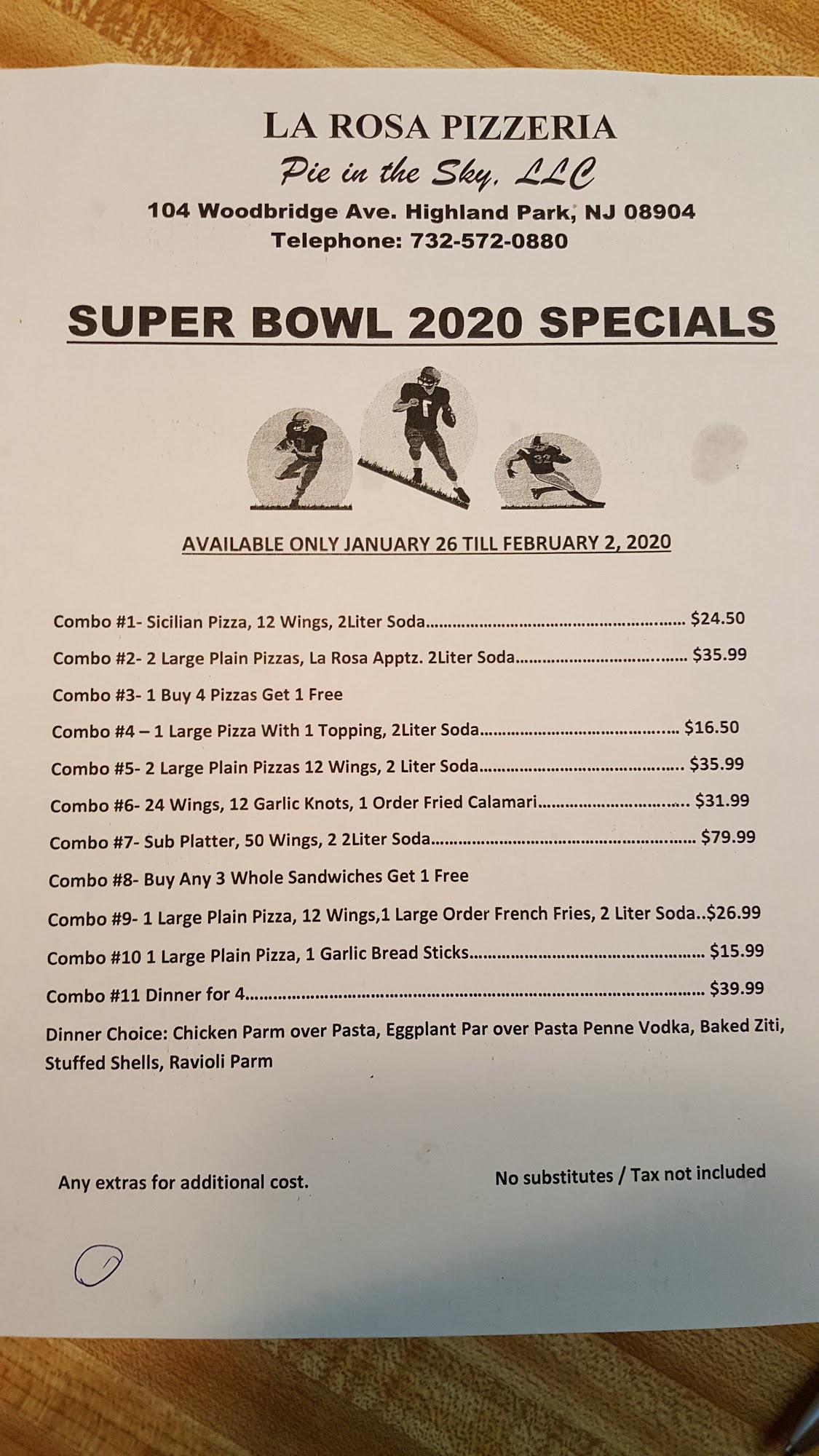 LA ROSA PIZZERIA
Pie in the Sky, LLC
104 Woodbridge Ave. Highland Park, NJ 08904
Telephone: 732-572-0880

SUPER BOWL 2020 SPECIALS

AVAILABLE ONLY JANUARY 26 TILL FEBRUARY 2, 2020

Combo #1- Sicilian Pizza, 12 Wings, 2Liter Soda $24.50

Combo #2- 2 Large Plain Pizzas, La Rosa Apptz. 2Liter Soda $35.99

Combo #3- 1 Buy 4 Pizzas Get 1 Free

Combo #4 – 1 Large Pizza With 1 Topping, 2Liter Soda $16.50

Combo #5- 2 Large Plain Pizzas 12 Wings, 2 Liter Soda $35.99

Combo #6- 24 Wings, 12 Garlic Knots, 1 Order Fried Calamari $31.99

Combo #7- Sub Platter, 50 Wings, 2 2Liter Soda $79.99

Combo #8- Buy Any 3 Whole Sandwiches Get 1 Free

Combo #9- 1 Large Plain Pizza, 12 Wings,1 Large Order French Fries, 2 Liter Soda..$26.99

Combo #10 1 Large Plain Pizza, 1 Garlic Bread Sticks $15.99

Combo #11 Dinner for 4 $39.99

Dinner Choice: Chicken Parm over Pasta, Eggplant Par over Pasta Penne Vodka, Baked Ziti, Stuffed Shells, Ravioli Parm

Any extras for additional cost.

No substitutes / Tax not included